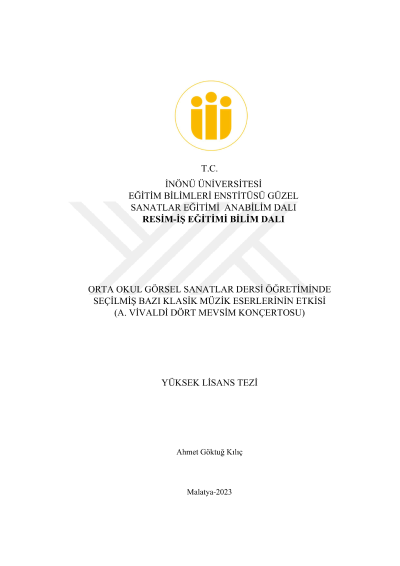 T.C.
İNÖNÜ ÜNİVERSİTESİ
EĞİTİM BİLİMLERİ ENSTİTÜSÜ GÜZEL
SANATLAR EĞİTİMİ ANABİLİM DALI
RESİM-İŞ EĞİTİMİ BİLİM DALI

ORTA OKUL GÖRSEL SANATLAR DERSİ ÖĞRETİMİNDE
SEÇİLMİŞ BAZI KLASİK MÜZİK ESERLERİNİN ETKİSİ
(A. VİVALDİ DÖRT MEVSİM KONÇERTOSU)

YÜKSEK LİSANS TEZİ

Ahmet Göktuğ Kılıç

Malatya-2023